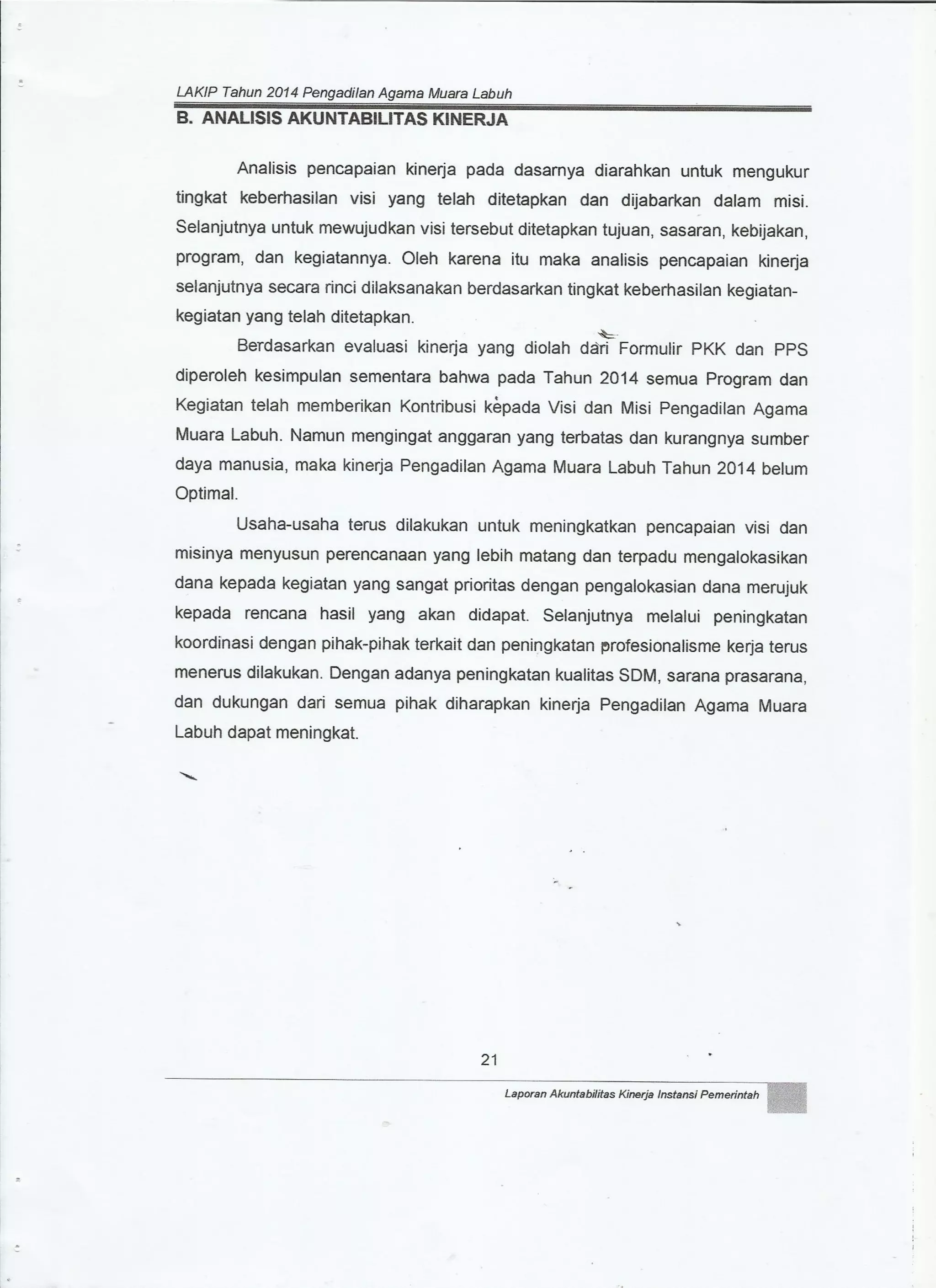 LAKIP Tahun 2014 Pengadilan Agama Muara Labuh

B. ANALISIS AKUNTABILITAS KINERJA

Analisis pencapaian kinerja pada dasarnya diarahkan untuk mengukur tingkat keberhasilan visi yang telah ditetapkan dan dijabarkan dalam misi. Selanjutnya untuk mewujudkan visi tersebut ditetapkan tujuan, sasaran, kebijakan, program, dan kegiatannya. Oleh karena itu maka analisis pencapaian kinerja selanjutnya secara rinci dilaksanakan berdasarkan tingkat keberhasilan kegiatan-kegiatan yang telah ditetapkan.

Berdasarkan evaluasi kinerja yang diolah dari Formulir PKK dan PPS diperoleh kesimpulan sementara bahwa pada Tahun 2014 semua Program dan Kegiatan telah memberikan Kontribusi kepada Visi dan Misi Pengadilan Agama Muara Labuh. Namun mengingat anggaran yang terbatas dan kurangnya sumber daya manusia, maka kinerja Pengadilan Agama Muara Labuh Tahun 2014 belum Optimal.

Usaha-usaha terus dilakukan untuk meningkatkan pencapaian visi dan misinya menyusun perencanaan yang lebih matang dan terpadu mengalokasikan dana kepada kegiatan yang sangat prioritas dengan pengalokasian dana merujuk kepada rencana hasil yang akan didapat. Selanjutnya melalui peningkatan koordinasi dengan pihak-pihak terkait dan peningkatan profesionalisme kerja terus menerus dilakukan. Dengan adanya peningkatan kualitas SDM, sarana prasarana, dan dukungan dari semua pihak diharapkan kinerja Pengadilan Agama Muara Labuh dapat meningkat.

21

Laporan Akuntabilitas Kinerja Instansi Pemerintah